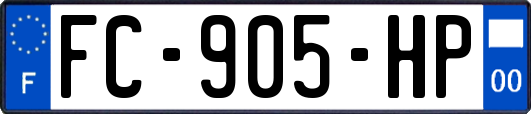 F
FC-905-HP
00